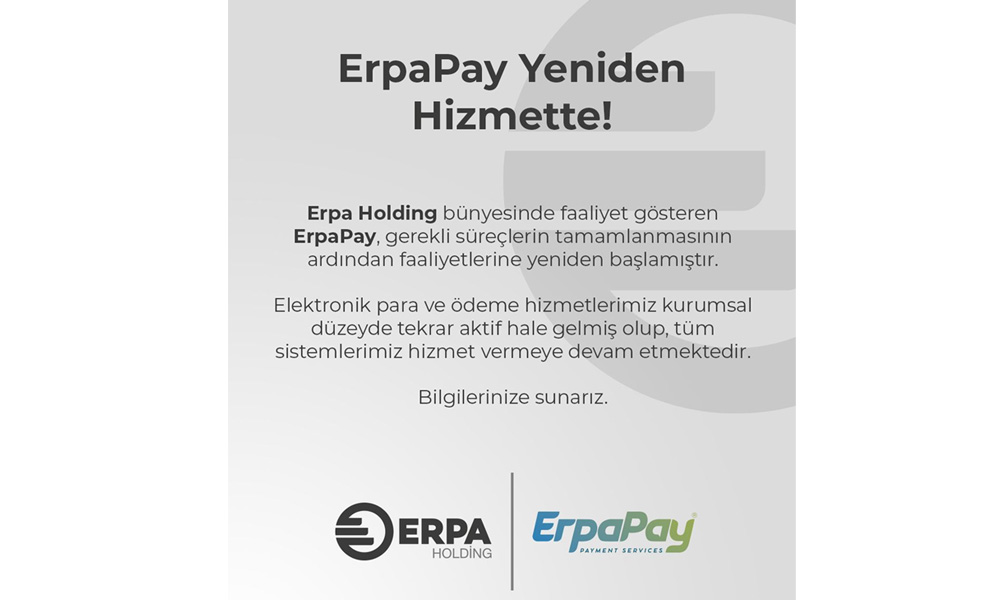 ErpaPay Yeniden Hizmette!

Erpa Holding bünyesinde faaliyet gösteren ErpaPay, gerekli süreçlerin tamamlanmasının ardından faaliyetlerine yeniden başlamıştır.

Elektronik para ve ödeme hizmetlerimiz kurumsal düzeyde tekrar aktif hale gelmiş olup, tüm sistemlerimiz hizmet vermeye devam etmektedir.

Bilgilerinize sunarız.

ERPA HOLDİNG

ErpaPay PAYMENT SERVICES